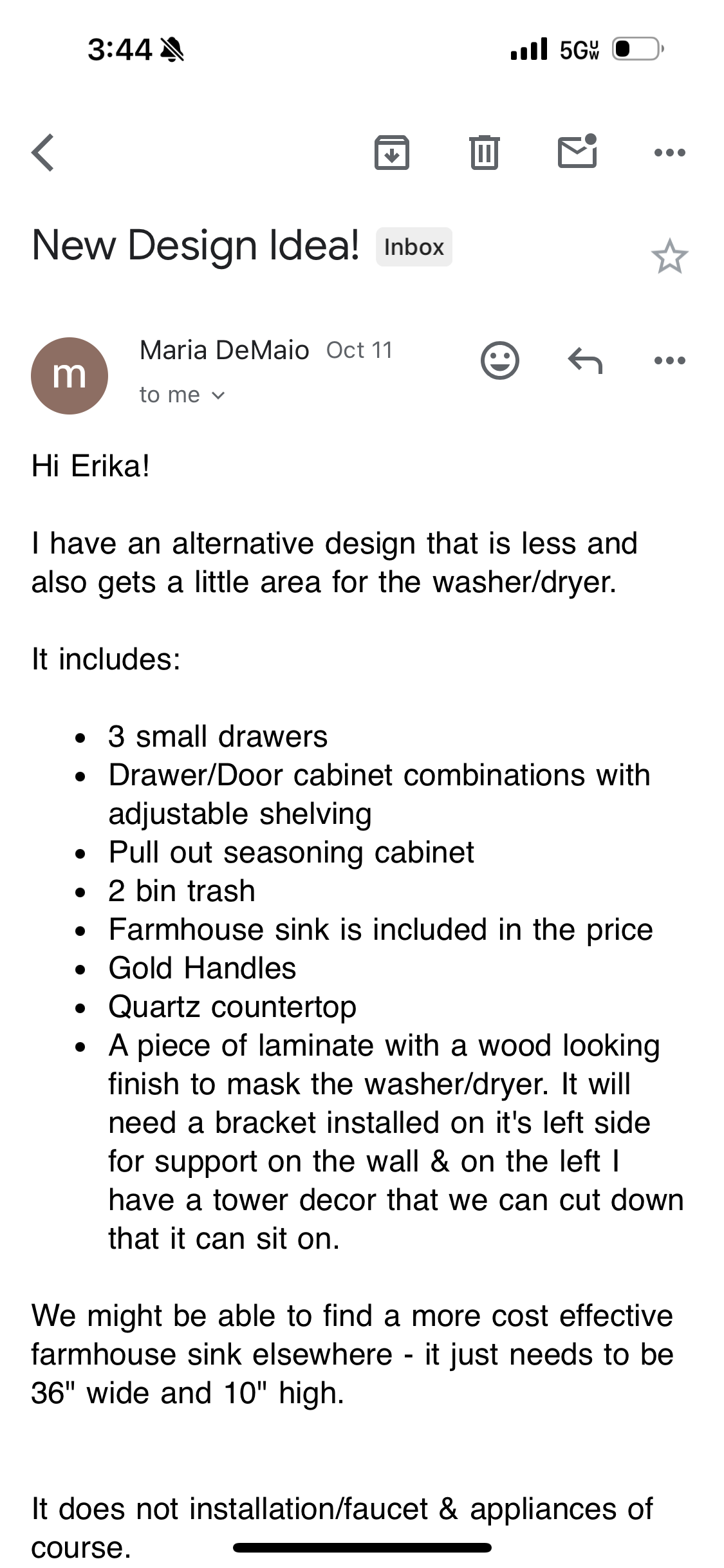 3:44 5G UW

New Design Idea! Inbox

m

Maria DeMaio Oct 11

to me

Hi Erika!

I have an alternative design that is less and also gets a little area for the washer/dryer.

It includes:

- 3 small drawers
- Drawer/Door cabinet combinations with adjustable shelving
- Pull out seasoning cabinet
- 2 bin trash
- Farmhouse sink is included in the price
- Gold Handles
- Quartz countertop
- A piece of laminate with a wood looking finish to mask the washer/dryer. It will need a bracket installed on it's left side for support on the wall & on the left I have a tower decor that we can cut down that it can sit on.

We might be able to find a more cost effective farmhouse sink elsewhere - it just needs to be 36" wide and 10" high.

It does not installation/faucet & appliances of course.